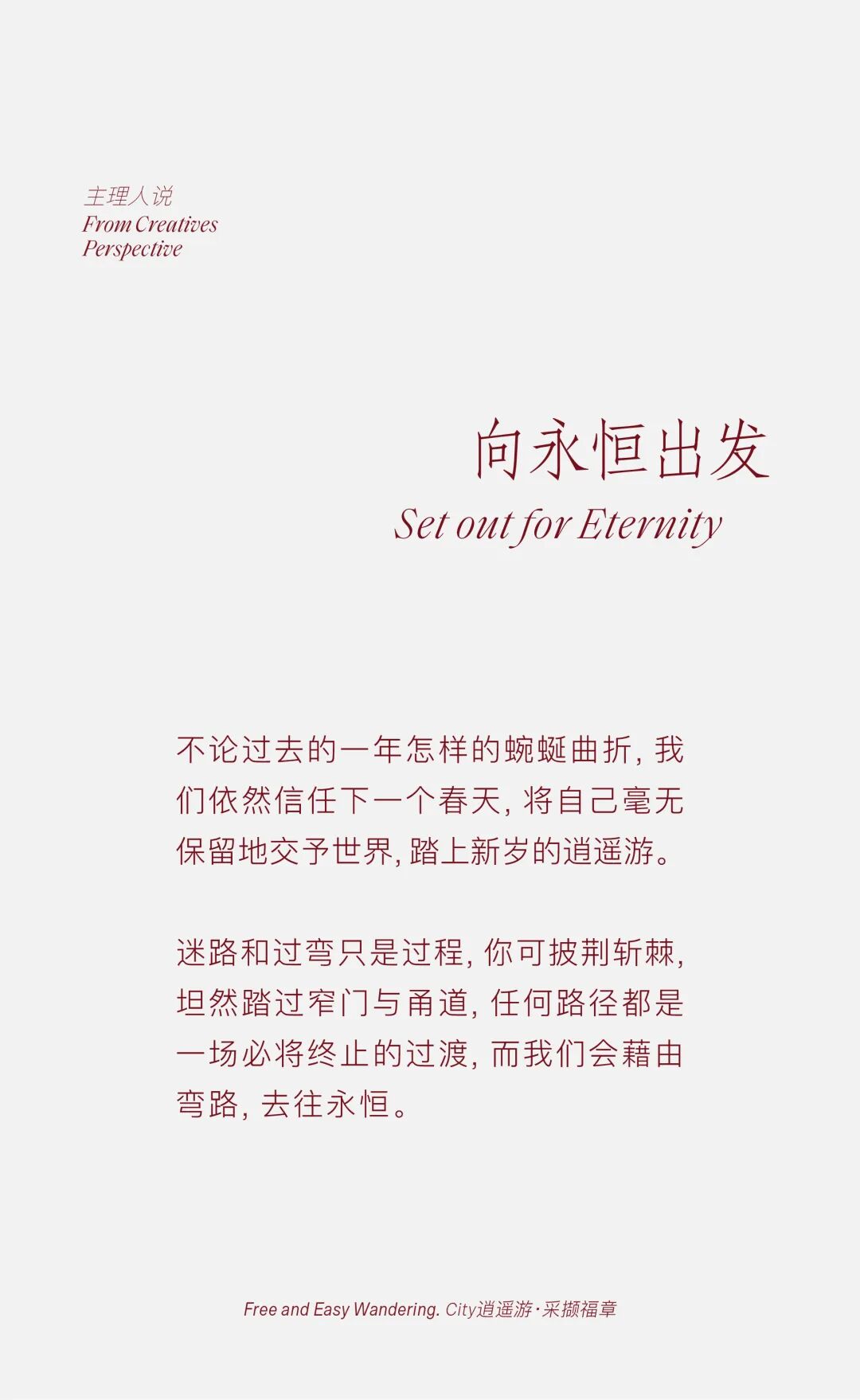 主理人说
From Creatives
Perspective

向永恒出发
Set out for Eternity

不论过去的一年怎样的蜿蜒曲折，我们依然信任下一个春天，将自己毫无保留地交予世界，踏上新岁的逍遥游。

迷路和过弯只是过程，你可披荆斩棘，坦然踏过窄门与甬道，任何路径都是一场必将终止的过渡，而我们会藉由弯路，去往永恒。

Free and Easy Wandering. City逍遥游·采撷福章